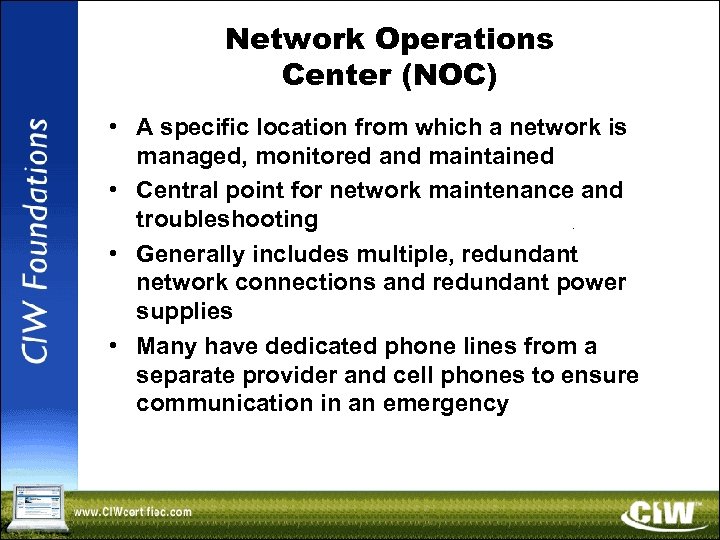 CIW Foundations

Network Operations Center (NOC)

• A specific location from which a network is managed, monitored and maintained
• Central point for network maintenance and troubleshooting
• Generally includes multiple, redundant network connections and redundant power supplies
• Many have dedicated phone lines from a separate provider and cell phones to ensure communication in an emergency

www.CIWcertified.com

CIW